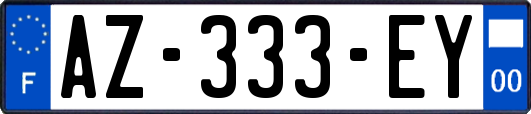 F

AZ-333-EY

00